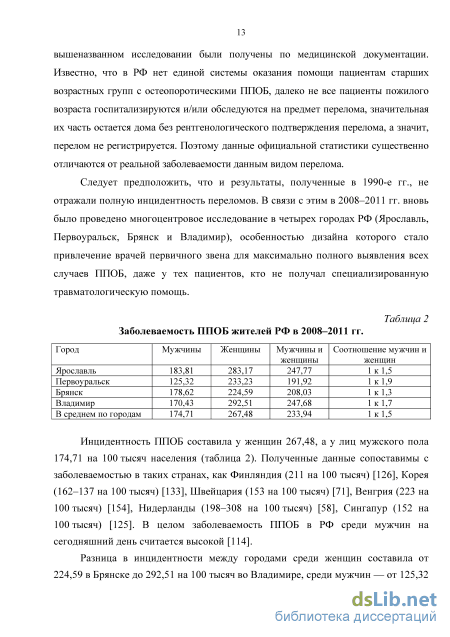 13

вышеназванном исследовании были получены по медицинской документации. Известно, что в РФ нет единой системы оказания помощи пациентам старших возрастных групп с остеопоротическими ППОБ, далеко не все пациенты пожилого возраста госпитализируются и/или обследуются на предмет перелома, значительная их часть остается дома без рентгенологического подтверждения перелома, а значит, перелом не регистрируется. Поэтому данные официальной статистики существенно отличаются от реальной заболеваемости данным видом перелома.

Следует предположить, что и результаты, полученные в 1990-е гг., не отражали полную инцидентность переломов. В связи с этим в 2008–2011 гг. вновь было проведено многоцентровое исследование в четырех городах РФ (Ярославль, Первоуральск, Брянск и Владимир), особенностью дизайна которого стало привлечение врачей первичного звена для максимально полного выявления всех случаев ППОБ, даже у тех пациентов, кто не получал специализированную травматологическую помощь.

Таблица 2

Заболеваемость ППОБ жителей РФ в 2008–2011 гг.

| Город | Мужчины | Женщины | Мужчины и женщины | Соотношение мужчин и женщин |
|---|---|---|---|---|
| Ярославль | 183,81 | 283,17 | 247,77 | 1 к 1,5 |
| Первоуральск | 125,32 | 233,23 | 191,92 | 1 к 1,9 |
| Брянск | 178,62 | 224,59 | 208,03 | 1 к 1,3 |
| Владимир | 170,43 | 292,51 | 247,68 | 1 к 1,7 |
| В среднем по городам | 174,71 | 267,48 | 233,94 | 1 к 1,5 |

Инцидентность ППОБ составила у женщин 267,48, а у лиц мужского пола 174,71 на 100 тысяч населения (таблица 2). Полученные данные сопоставимы с заболеваемостью в таких странах, как Финляндия (211 на 100 тысяч) [126], Корея (162–137 на 100 тысяч) [133], Швейцария (153 на 100 тысяч) [71], Венгрия (223 на 100 тысяч) [154], Нидерланды (198–308 на 100 тысяч) [58], Сингапур (152 на 100 тысяч) [125]. В целом заболеваемость ППОБ в РФ среди мужчин на сегодняшний день считается высокой [114].

Разница в инцидентности между городами среди женщин составила от 224,59 в Брянске до 292,51 на 100 тысяч во Владимире, среди мужчин — от 125,32

dsLib.net
библиотека диссертаций